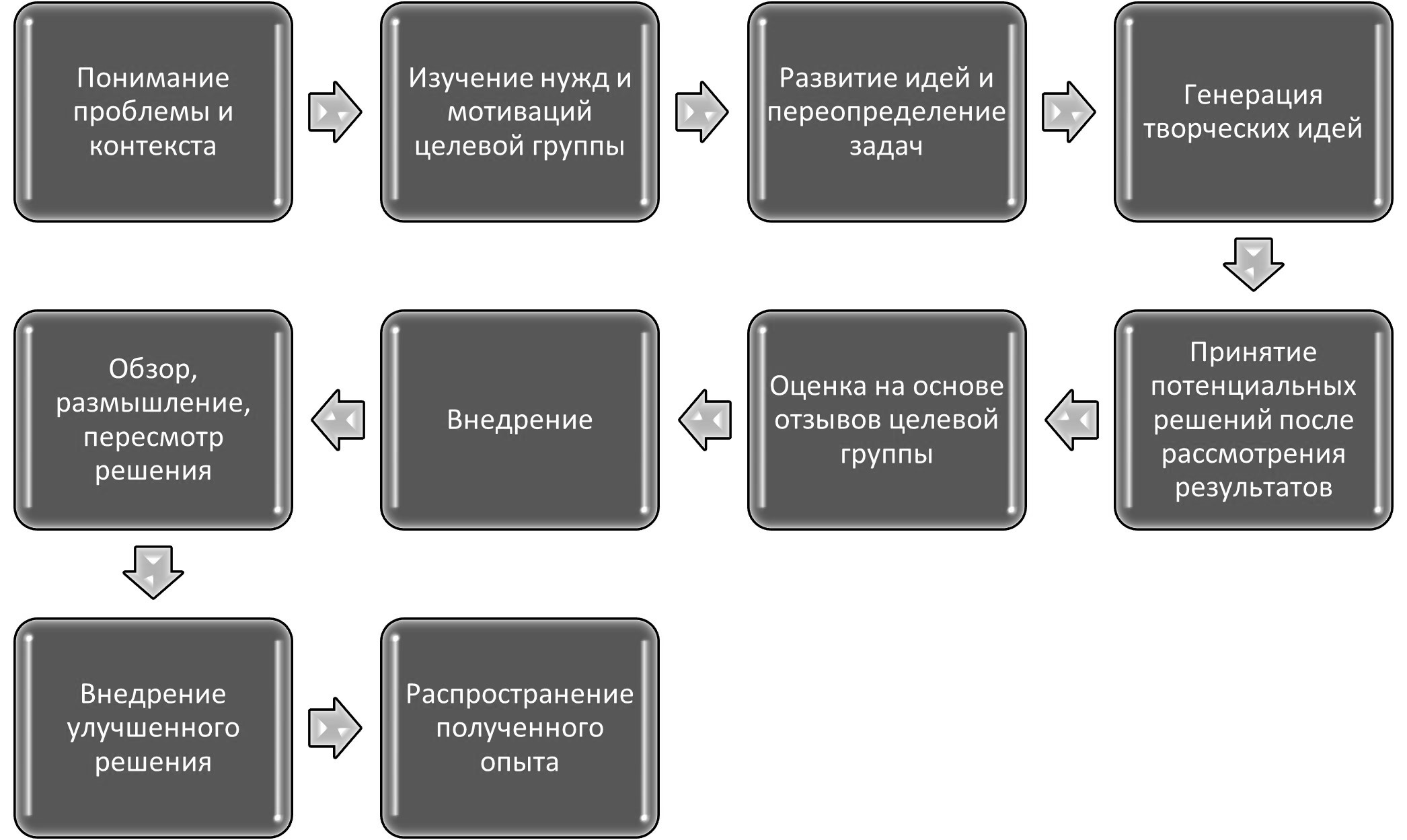 Понимание проблемы и контекста

Изучение нужд и мотиваций целевой группы

Развитие идей и переопределение задач

Генерация творческих идей

Принятие потенциальных решений после рассмотрения результатов

Оценка на основе отзывов целевой группы

Внедрение

Обзор, размышление, пересмотр решения

Внедрение улучшенного решения

Распространение полученного опыта